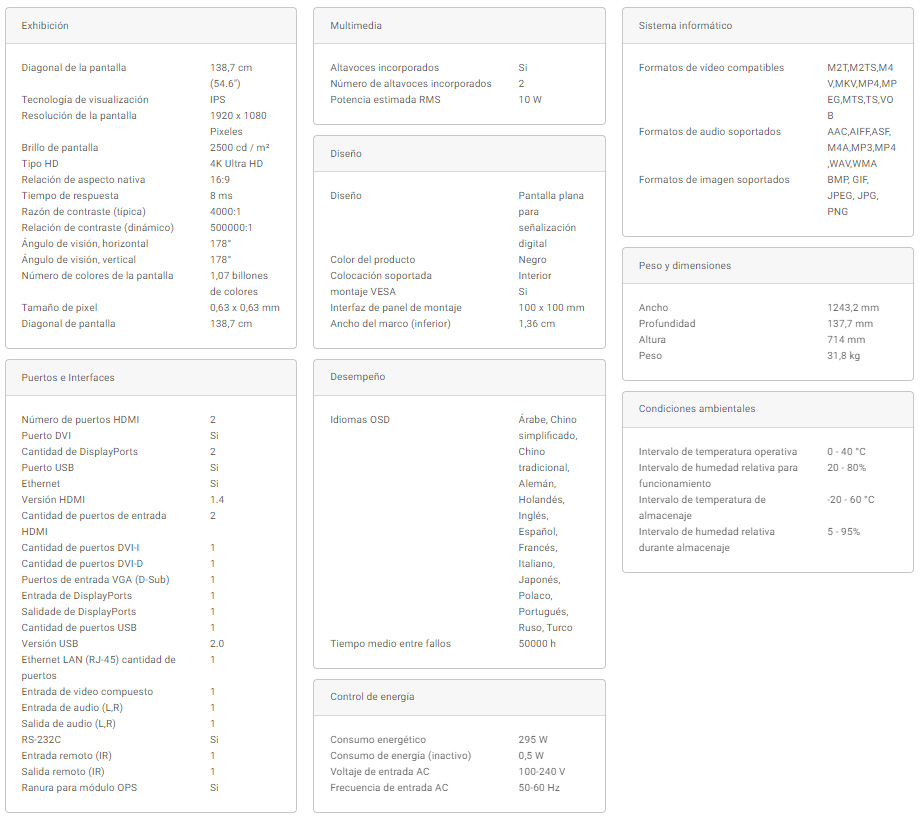 Exhibición

| | |
|---|---|
| Diagonal de la pantalla | 138,7 cm (54.6") |
| Tecnología de visualización | IPS |
| Resolución de la pantalla | 1920 x 1080 Pixeles |
| Brillo de pantalla | 2500 cd / m² |
| Tipo HD | 4K Ultra HD |
| Relación de aspecto nativa | 16:9 |
| Tiempo de respuesta | 8 ms |
| Razón de contraste (típica) | 4000:1 |
| Relación de contraste (dinámico) | 500000:1 |
| Ángulo de visión, horizontal | 178° |
| Ángulo de visión, vertical | 178° |
| Número de colores de la pantalla | 1,07 billones de colores |
| Tamaño de pixel | 0,63 x 0,63 mm |
| Diagonal de pantalla | 138,7 cm |

Puertos e Interfaces

| | |
|---|---|
| Número de puertos HDMI | 2 |
| Puerto DVI | Si |
| Cantidad de DisplayPorts | 2 |
| Puerto USB | Si |
| Ethernet | Si |
| Versión HDMI | 1.4 |
| Cantidad de puertos de entrada HDMI | 2 |
| Cantidad de puertos DVI-I | 1 |
| Cantidad de puertos DVI-D | 1 |
| Puertos de entrada VGA (D-Sub) | 1 |
| Entrada de DisplayPorts | 1 |
| Salidade de DisplayPorts | 1 |
| Cantidad de puertos USB | 1 |
| Versión USB | 2.0 |
| Ethernet LAN (RJ-45) cantidad de puertos | 1 |
| Entrada de video compuesto | 1 |
| Entrada de audio (L,R) | 1 |
| Salida de audio (L,R) | 1 |
| RS-232C | Si |
| Entrada remoto (IR) | 1 |
| Salida remoto (IR) | 1 |
| Ranura para módulo OPS | Si |

Multimedia

| | |
|---|---|
| Altavoces incorporados | Si |
| Número de altavoces incorporados | 2 |
| Potencia estimada RMS | 10 W |

Diseño

| | |
|---|---|
| Diseño | Pantalla plana para señalización digital |
| Color del producto | Negro |
| Colocación soportada | Interior |
| montaje VESA | Si |
| Interfaz de panel de montaje | 100 x 100 mm |
| Ancho del marco (inferior) | 1,36 cm |

Desempeño

| | |
|---|---|
| Idiomas OSD | Árabe, Chino simplificado, Chino tradicional, Alemán, Holandés, Inglés, Español, Francés, Italiano, Japonés, Polaco, Portugués, Ruso, Turco |
| Tiempo medio entre fallos | 50000 h |

Control de energía

| | |
|---|---|
| Consumo energético | 295 W |
| Consumo de energía (inactivo) | 0,5 W |
| Voltaje de entrada AC | 100-240 V |
| Frecuencia de entrada AC | 50-60 Hz |

Sistema informático

| | |
|---|---|
| Formatos de video compatibles | M2T,M2TS,M4V,MKV,MP4,MPEG,MTS,TS,VOB |
| Formatos de audio soportados | AAC,AIFF,ASF,M4A,MP3,MP4,WAV,WMA |
| Formatos de imagen soportados | BMP, GIF, JPEG, JPG, PNG |

Peso y dimensiones

| | |
|---|---|
| Ancho | 1243,2 mm |
| Profundidad | 137,7 mm |
| Altura | 714 mm |
| Peso | 31,8 kg |

Condiciones ambientales

| | |
|---|---|
| Intervalo de temperatura operativa | 0 - 40 °C |
| Intervalo de humedad relativa para funcionamiento | 20 - 80% |
| Intervalo de temperatura de almacenaje | -20 - 60 °C |
| Intervalo de humedad relativa durante almacenaje | 5 - 95% |